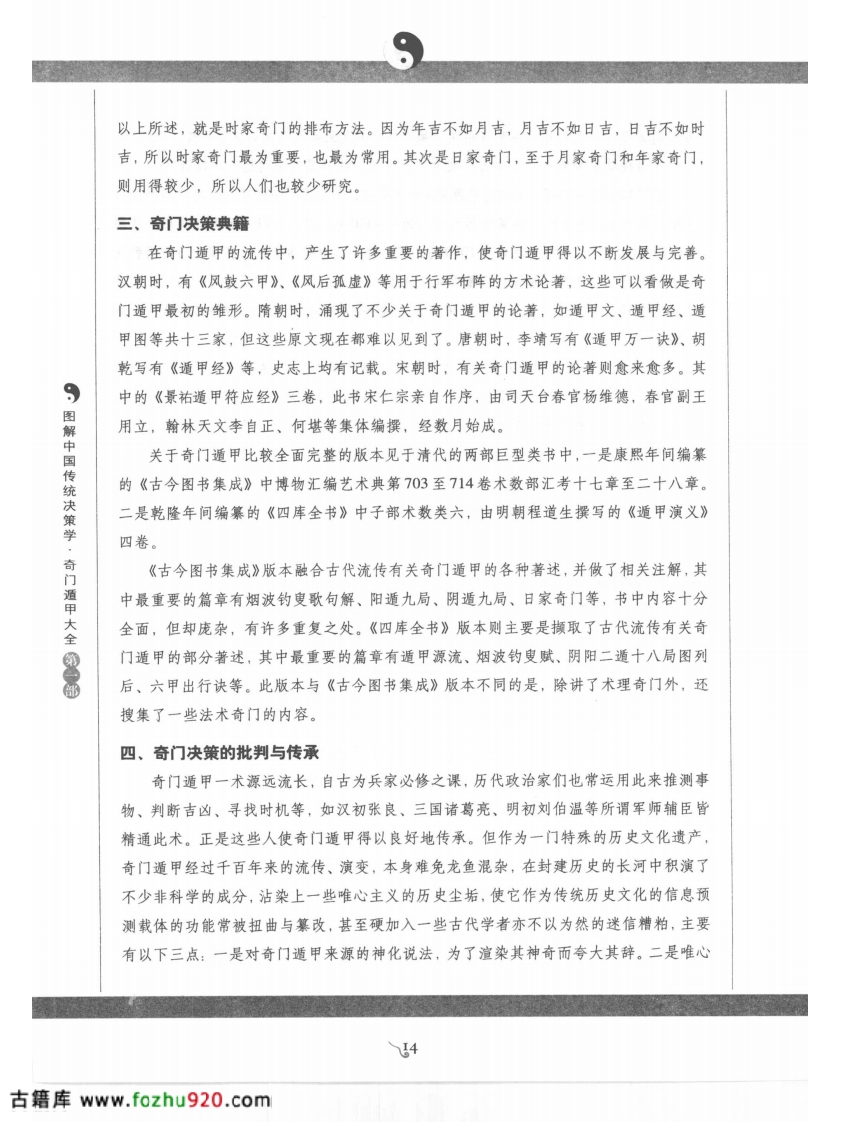 以上所述，就是时家奇门的排布方法。因为年吉不如月吉，月吉不如日吉，日吉不如时吉，所以时家奇门最为重要，也最为常用。其次是日家奇门，至于月家奇门和年家奇门，则用得较少，所以人们也较少研究。

三、奇门决策典籍

在奇门遁甲的流传中，产生了许多重要的著作，使奇门遁甲得以不断发展与完善。汉朝时，有《风鼓六甲》、《风后孤虚》等用于行军布阵的方术论著，这些可以看做是奇门遁甲最初的雏形。隋朝时，涌现了不少关于奇门遁甲的论著，如遁甲文、遁甲经、遁甲图等共十三家，但这些原文现在都难以见到了。唐朝时，李靖写有《遁甲万一诀》、胡乾写有《遁甲经》等，史志上均有记载。宋朝时，有关奇门遁甲的论著则愈来愈多。其中的《景祐遁甲符应经》三卷，此书宋仁宗亲自作序，由司天台春官杨维德，春官副王用立，翰林天文李自正、何堪等集体编撰，经数月始成。

关于奇门遁甲比较全面完整的版本见于清代的两部巨型类书中，一是康熙年间编纂的《古今图书集成》中博物汇编艺术典第703至714卷术数部汇考十七章至二十八章。二是乾隆年间编纂的《四库全书》中子部术数类六，由明朝程道生撰写的《遁甲演义》四卷。

《古今图书集成》版本融合古代流传有关奇门遁甲的各种著述，并做了相关注解，其中最重要的篇章有烟波钓叟歌句解、阳遁九局、阴遁九局、日家奇门等，书中内容十分全面，但却庞杂，有许多重复之处。《四库全书》版本则主要是撷取了古代流传有关奇门遁甲的部分著述，其中最重要的篇章有遁甲源流、烟波钓叟赋、阴阳二遁十八局图列后、六甲出行诀等。此版本与《古今图书集成》版本不同的是，除讲了术理奇门外，还搜集了一些法术奇门的内容。

四、奇门决策的批判与传承

奇门遁甲一术源远流长，自古为兵家必修之课，历代政治家们也常运用此来推测事物、判断吉凶、寻找时机等，如汉初张良、三国诸葛亮、明初刘伯温等所谓军师辅臣皆精通此术。正是这些人使奇门遁甲得以良好地传承。但作为一门特殊的历史文化遗产，奇门遁甲经过千百年来的流传、演变，本身难免龙鱼混杂，在封建历史的长河中积演了不少非科学的成分，沾染上一些唯心主义的历史尘垢，使它作为传统历史文化的信息预测载体的功能常被扭曲与篡改，甚至硬加入一些古代学者亦不以为然的迷信糟粕，主要有以下三点：一是对奇门遁甲来源的神化说法，为了渲染其神奇而夸大其辞。二是唯心

图解中国传统决策学·奇门遁甲大全 第一部

14

古籍库 www.fozhu920.com